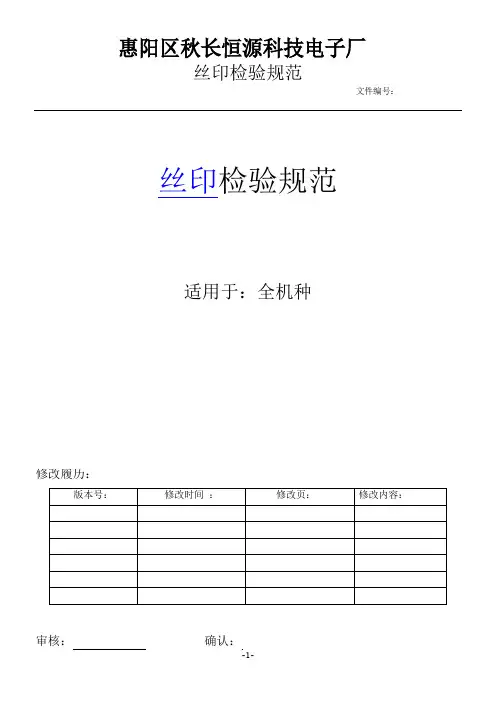 惠阳区秋长恒源科技电子厂
丝印检验规范
文件编号:

丝印检验规范

适用于：全机种

修改履历：

| 版本号: | 修改时间 : | 修改页: | 修改内容: |
|---|---|---|---|
| | | | |
| | | | |
| | | | |
| | | | |
| | | | |
| | | | |

审核：　　　　确认：

-1-